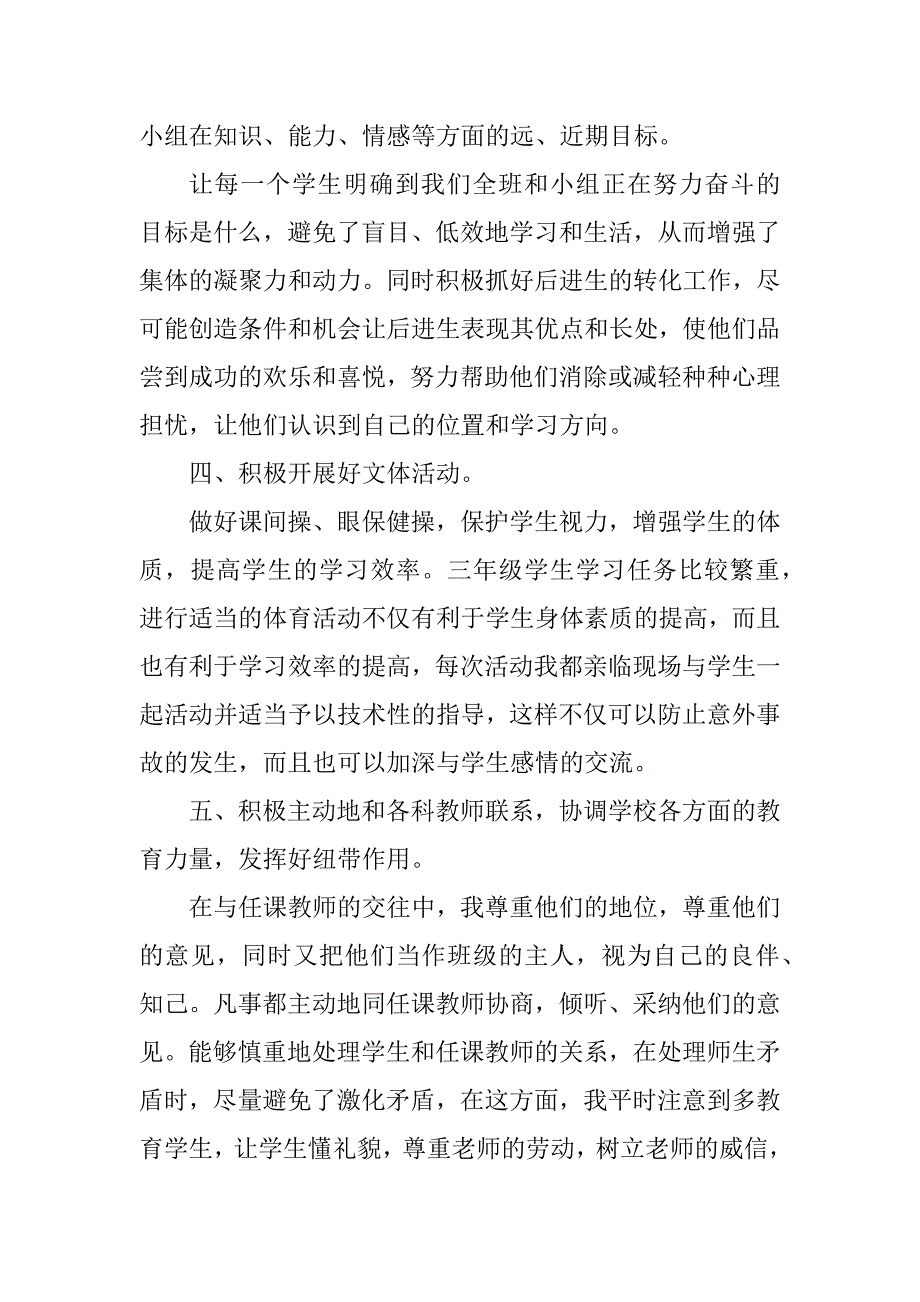 小组在知识、能力、情感等方面的远、近期目标。

让每一个学生明确到我们全班和小组正在努力奋斗的目标是什么，避免了盲目、低效地学习和生活，从而增强了集体的凝聚力和动力。同时积极抓好后进生的转化工作，尽可能创造条件和机会让后进生表现其优点和长处，使他们品尝到成功的欢乐和喜悦，努力帮助他们消除或减轻种种心理担忧，让他们认识到自己的位置和学习方向。

四、积极开展好文体活动。

做好课间操、眼保健操，保护学生视力，增强学生的体质，提高学生的学习效率。三年级学生学习任务比较繁重，进行适当的体育活动不仅有利于学生身体素质的提高，而且也有利于学习效率的提高，每次活动我都亲临现场与学生一起活动并适当予以技术性的指导，这样不仅可以防止意外事故的发生，而且也可以加深与学生感情的交流。

五、积极主动地和各科教师联系，协调学校各方面的教育力量，发挥好纽带作用。

在与任课教师的交往中，我尊重他们的地位，尊重他们的意见，同时又把他们当作班级的主人，视为自己的良伴、知己。凡事都主动地同任课教师协商，倾听、采纳他们的意见。能够慎重地处理学生和任课教师的关系，在处理师生矛盾时，尽量避免了激化矛盾，在这方面，我平时注意到多教育学生，让学生懂礼貌，尊重老师的劳动，树立老师的威信，